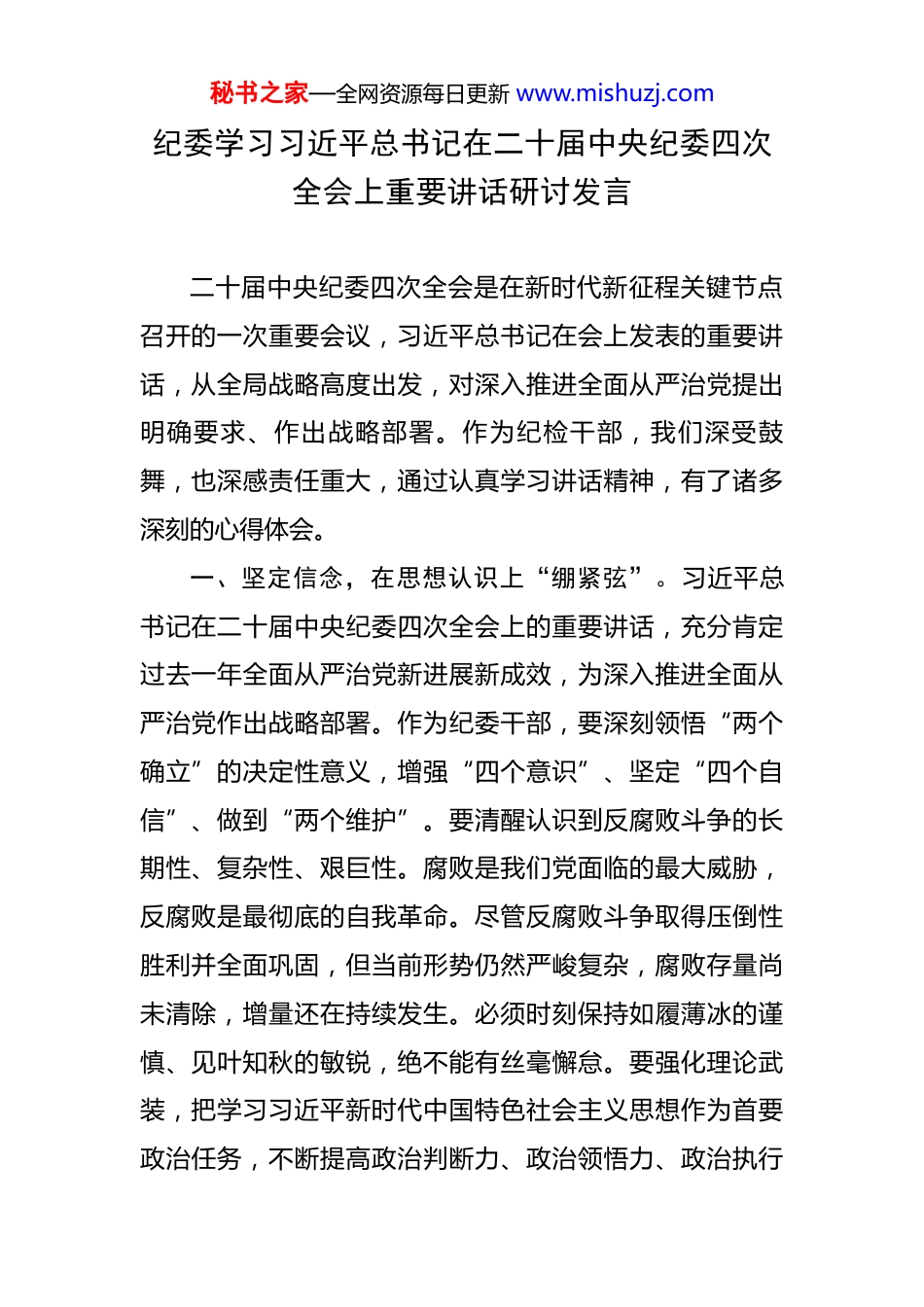 秘书之家—全网资源每日更新 www.mishuzj.com

纪委学习习近平总书记在二十届中央纪委四次全会上重要讲话研讨发言

二十届中央纪委四次全会是在新时代新征程关键节点召开的一次重要会议，习近平总书记在会上发表的重要讲话，从全局战略高度出发，对深入推进全面从严治党提出明确要求、作出战略部署。作为纪检干部，我们深受鼓舞，也深感责任重大，通过认真学习讲话精神，有了诸多深刻的心得体会。

一、坚定信念，在思想认识上“绷紧弦”。习近平总书记在二十届中央纪委四次全会上的重要讲话，充分肯定过去一年全面从严治党新进展新成效，为深入推进全面从严治党作出战略部署。作为纪委干部，要深刻领悟“两个确立”的决定性意义，增强“四个意识”、坚定“四个自信”、做到“两个维护”。要清醒认识到反腐败斗争的长期性、复杂性、艰巨性。腐败是我们党面临的最大威胁，反腐败是最彻底的自我革命。尽管反腐败斗争取得压倒性胜利并全面巩固，但当前形势仍然严峻复杂，腐败存量尚未清除，增量还在持续发生。必须时刻保持如履薄冰的谨慎、见叶知秋的敏锐，绝不能有丝毫懈怠。要强化理论武装，把学习习近平新时代中国特色社会主义思想作为首要政治任务，不断提高政治判断力、政治领悟力、政治执行